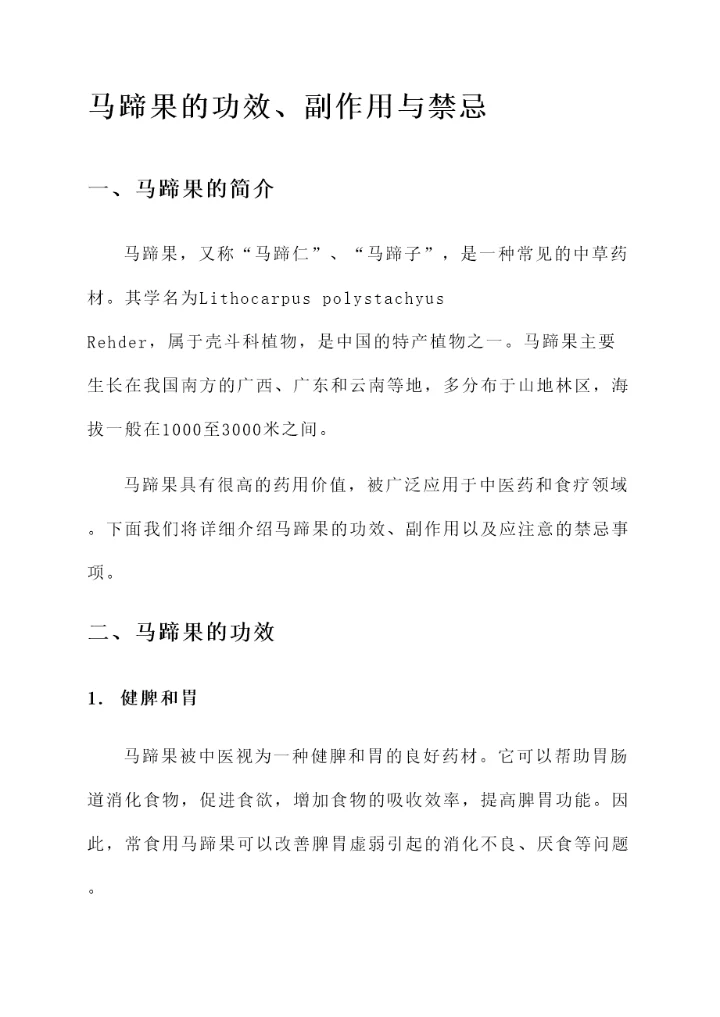 马蹄果的功效、副作用与禁忌

一、马蹄果的简介

马蹄果，又称“马蹄仁”、“马蹄子”，是一种常见的中草药材。其学名为Lithocarpus polystachyus Rehder，属于壳斗科植物，是中国的特产植物之一。马蹄果主要生长在我国南方的广西、广东和云南等地，多分布于山地林区，海拔一般在1000至3000米之间。

马蹄果具有很高的药用价值，被广泛应用于中医药和食疗领域。下面我们将详细介绍马蹄果的功效、副作用以及应注意的禁忌事项。

二、马蹄果的功效

1. 健脾和胃

马蹄果被中医视为一种健脾和胃的良好药材。它可以帮助胃肠道消化食物，促进食欲，增加食物的吸收效率，提高脾胃功能。因此，常食用马蹄果可以改善脾胃虚弱引起的消化不良、厌食等问题。